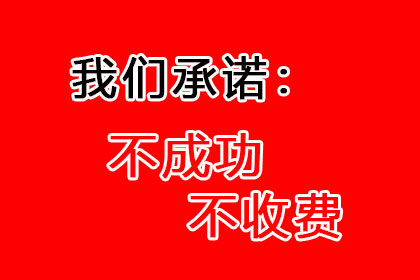 我们承诺：

不成功
不收费